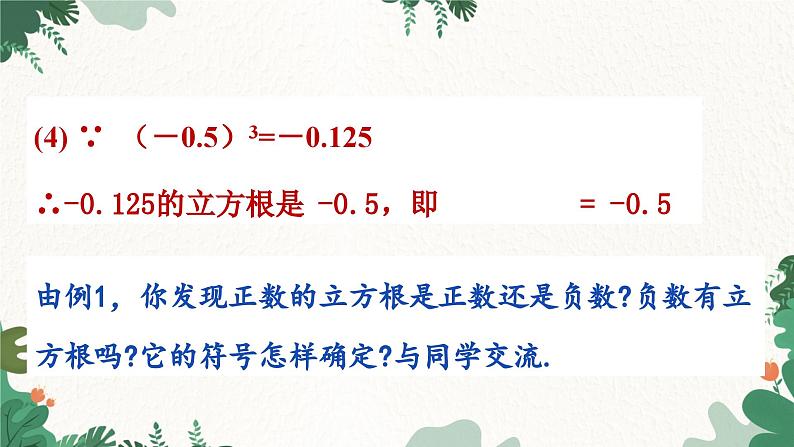 (4) ∵ $(-0.5)^3=-0.125$

∴-0.125的立方根是 -0.5，即 = -0.5

由例1，你发现正数的立方根是正数还是负数?负数有立方根吗?它的符号怎样确定?与同学交流.